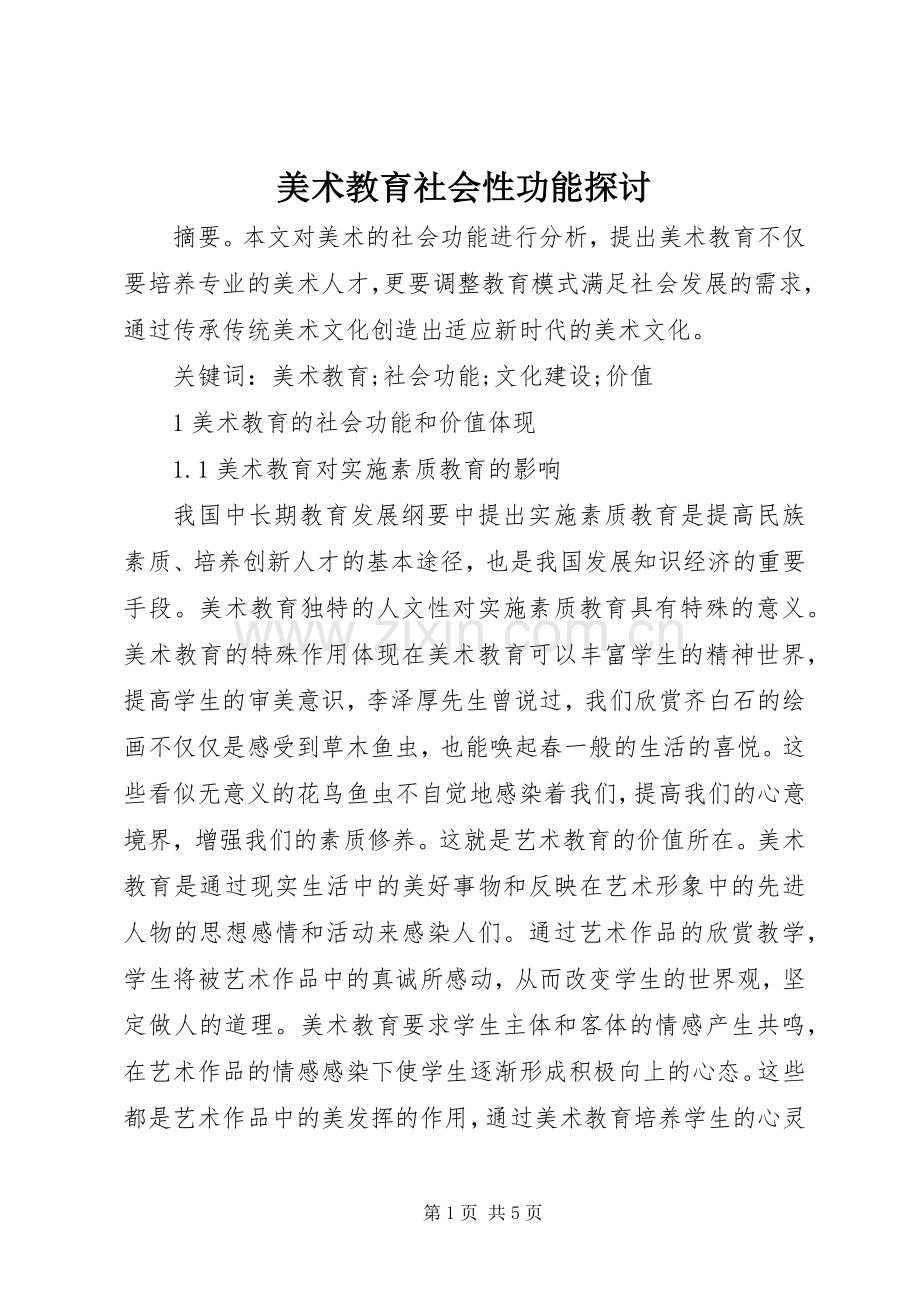 美术教育社会性功能探讨

摘要。本文对美术的社会功能进行分析，提出美术教育不仅要培养专业的美术人才，更要调整教育模式满足社会发展的需求，通过传承传统美术文化创造出适应新时代的美术文化。

关键词：美术教育;社会功能;文化建设;价值

1 美术教育的社会功能和价值体现

1.1 美术教育对实施素质教育的影响

我国中长期教育发展纲要中提出实施素质教育是提高民族素质、培养创新人才的基本途径，也是我国发展知识经济的重要手段。美术教育独特的人文性对实施素质教育具有特殊的意义。美术教育的特殊作用体现在美术教育可以丰富学生的精神世界，提高学生的审美意识，李泽厚先生曾说过，我们欣赏齐白石的绘画不仅仅是感受到草木鱼虫，也能唤起春一般的生活的喜悦。这些看似无意义的花鸟鱼虫不自觉地感染着我们，提高我们的心意境界，增强我们的素质修养。这就是艺术教育的价值所在。美术教育是通过现实生活中的美好事物和反映在艺术形象中的先进人物的思想感情和活动来感染人们。通过艺术作品的欣赏教学，学生将被艺术作品中的真诚所感动，从而改变学生的世界观，坚定做人的道理。美术教育要求学生主体和客体的情感产生共鸣，在艺术作品的情感感染下使学生逐渐形成积极向上的心态。这些都是艺术作品中的美发挥的作用，通过美术教育培养学生的心灵

www.zixin.com.cn

第 1 页 共 5 页